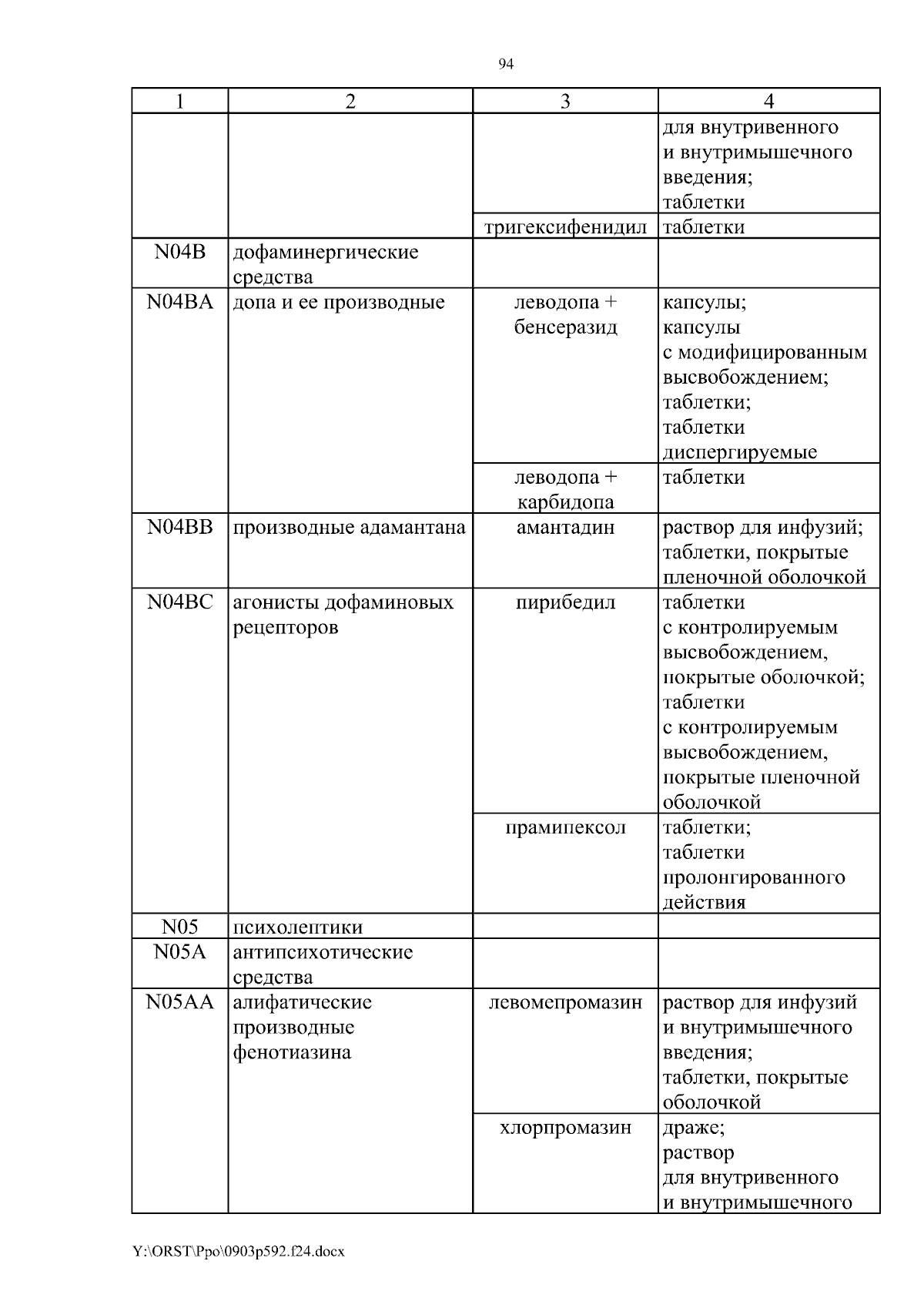 94

| 1 | 2 | 3 | 4 |
|---|---|---|---|
| | | | для внутривенного и внутримышечного введения; таблетки |
| | | тригексифенидил | таблетки |
| N04B | дофаминергические средства | | |
| N04BA | допа и ее производные | леводопа + бенсеразид | капсулы; капсулы с модифицированным высвобождением; таблетки; таблетки диспергируемые |
| | | леводопа + карбидопа | таблетки |
| N04BB | производные адамантана | амантадин | раствор для инфузий; таблетки, покрытые пленочной оболочкой |
| N04BC | агонисты дофаминовых рецепторов | пирибедил | таблетки с контролируемым высвобождением, покрытые оболочкой; таблетки с контролируемым высвобождением, покрытые пленочной оболочкой |
| | | прамипексол | таблетки; таблетки пролонгированного действия |
| N05 | психолептики | | |
| N05A | антипсихотические средства | | |
| N05AA | алифатические производные фенотиазина | левомепромазин | раствор для инфузий и внутримышечного введения; таблетки, покрытые оболочкой |
| | | хлорпромазин | драже; раствор для внутривенного и внутримышечного |

Y:\ORST\Ppo\0903p592.f24.docx